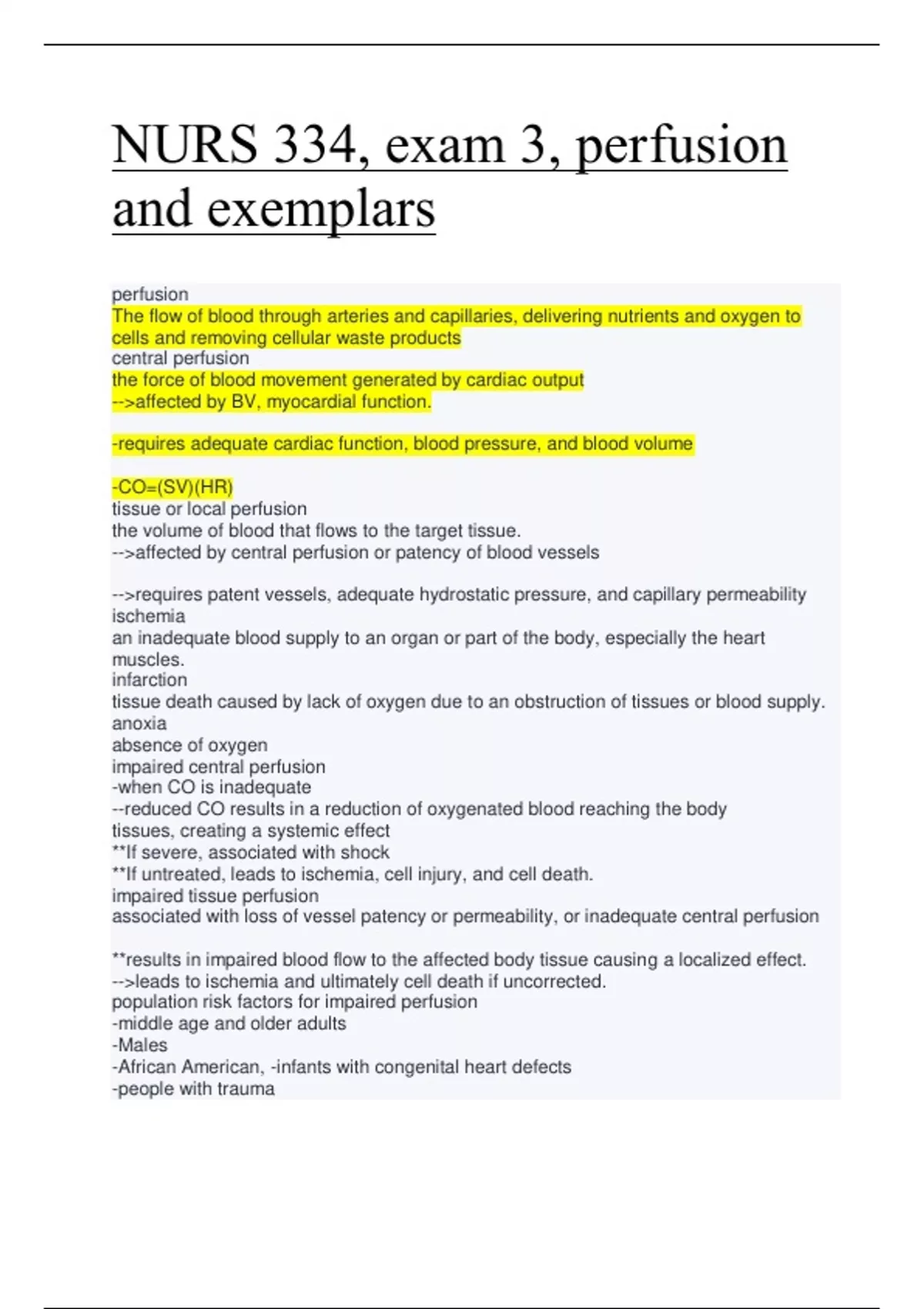 NURS 334, exam 3, perfusion and exemplars

perfusion
The flow of blood through arteries and capillaries, delivering nutrients and oxygen to cells and removing cellular waste products
central perfusion
the force of blood movement generated by cardiac output
-->affected by BV, myocardial function.

-requires adequate cardiac function, blood pressure, and blood volume

-CO=(SV)(HR)
tissue or local perfusion
the volume of blood that flows to the target tissue.
-->affected by central perfusion or patency of blood vessels

-->requires patent vessels, adequate hydrostatic pressure, and capillary permeability
ischemia
an inadequate blood supply to an organ or part of the body, especially the heart muscles.
infarction
tissue death caused by lack of oxygen due to an obstruction of tissues or blood supply.
anoxia
absence of oxygen
impaired central perfusion
-when CO is inadequate
--reduced CO results in a reduction of oxygenated blood reaching the body tissues, creating a systemic effect
**If severe, associated with shock
**If untreated, leads to ischemia, cell injury, and cell death.
impaired tissue perfusion
associated with loss of vessel patency or permeability, or inadequate central perfusion

**results in impaired blood flow to the affected body tissue causing a localized effect.
-->leads to ischemia and ultimately cell death if uncorrected.
population risk factors for impaired perfusion
-middle age and older adults
-Males
-African American, -infants with congenital heart defects
-people with trauma